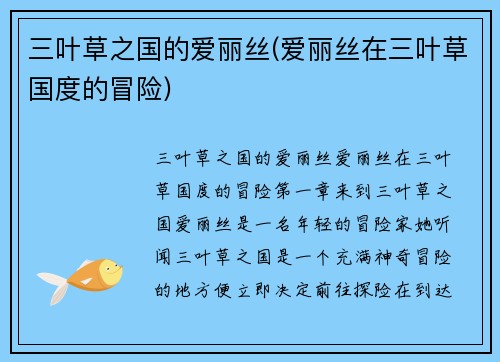 三叶草之国的爱丽丝(爱丽丝在三叶草国度的冒险)

三叶草之国的爱丽丝爱丽丝在三叶草国度的冒险第一章来到三叶草之国爱丽丝是一名年轻的冒险家她听闻三叶草之国是一个充满神奇冒险的地方便立即决定前往探险在到达